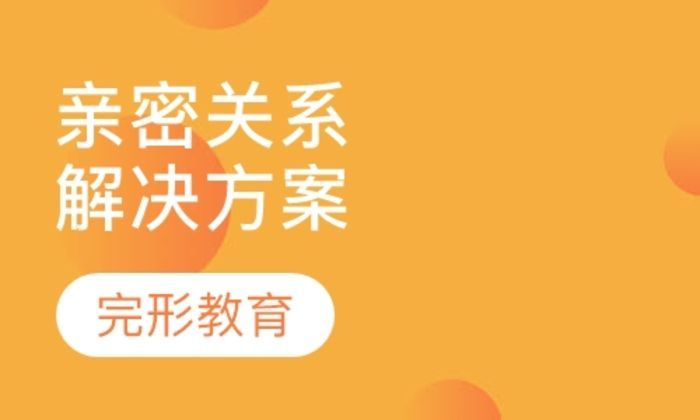 亲密关系
解决方案

完形教育